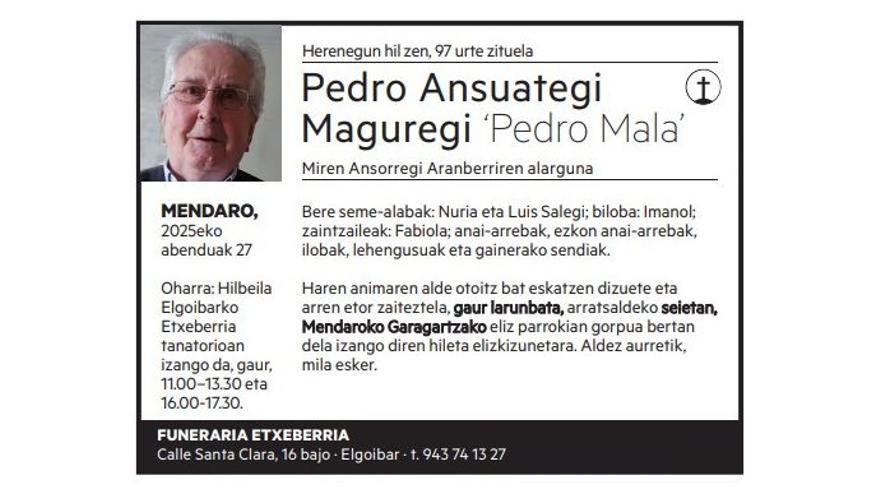 Herenegun hil zen, 97 urte zituela

Pedro Ansuategi Maguregi 'Pedro Mala'

Miren Ansorregi Aranberriren alarguna

MENDARO,
2025eko
abenduak 27

Oharra: Hilbeila Elgoibarko Etxeberria tanatorioan izango da, gaur, 11.00–13.30 eta 16.00-17.30.

Bere seme-alabak: Nuria eta Luis Salegi; biloba: Imanol; zaintzaileak: Fabiola; anai-arrebak, ezkon anai-arrebak, ilobak, lehengusuak eta gainerako sendiak.

Haren animaren alde otoitz bat eskatzen dizuete eta arren etor zaiteztela, gaur larunbata, arratsaldeko seietan, Mendaroko Garagartzako eliz parrokian gorpua bertan dela izango diren hileta elizkizunetara. Aldez aurretik, mila esker.

FUNERARIA ETXEBERRIA
Calle Santa Clara, 16 bajo · Elgoibar · t. 943 74 13 27